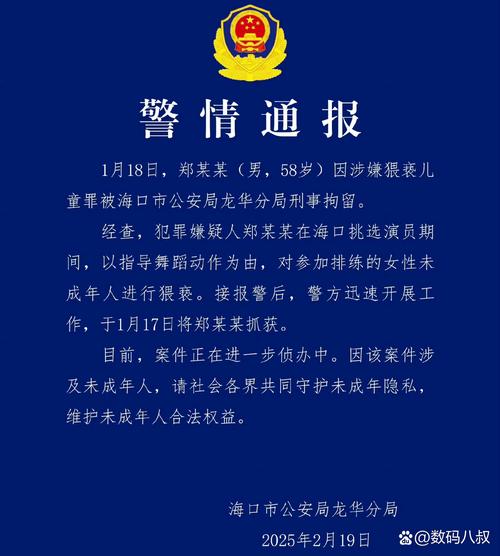 警情通报

1月18日，郑某某（男，58岁）因涉嫌猥亵儿童罪被海口市公安局龙华分局刑事拘留。

经查，犯罪嫌疑人郑某某在海口挑选演员期间，以指导舞蹈动作为由，对参加排练的女性未成年人进行猥亵。接报警后，警方迅速开展工作，于1月17日将郑某某抓获。

目前，案件正在进一步侦办中。因该案件涉及未成年人，请社会各界共同守护未成年隐私，维护未成年人合法权益。

海口市公安局龙华分局
2025年2月19日

@数码八叔